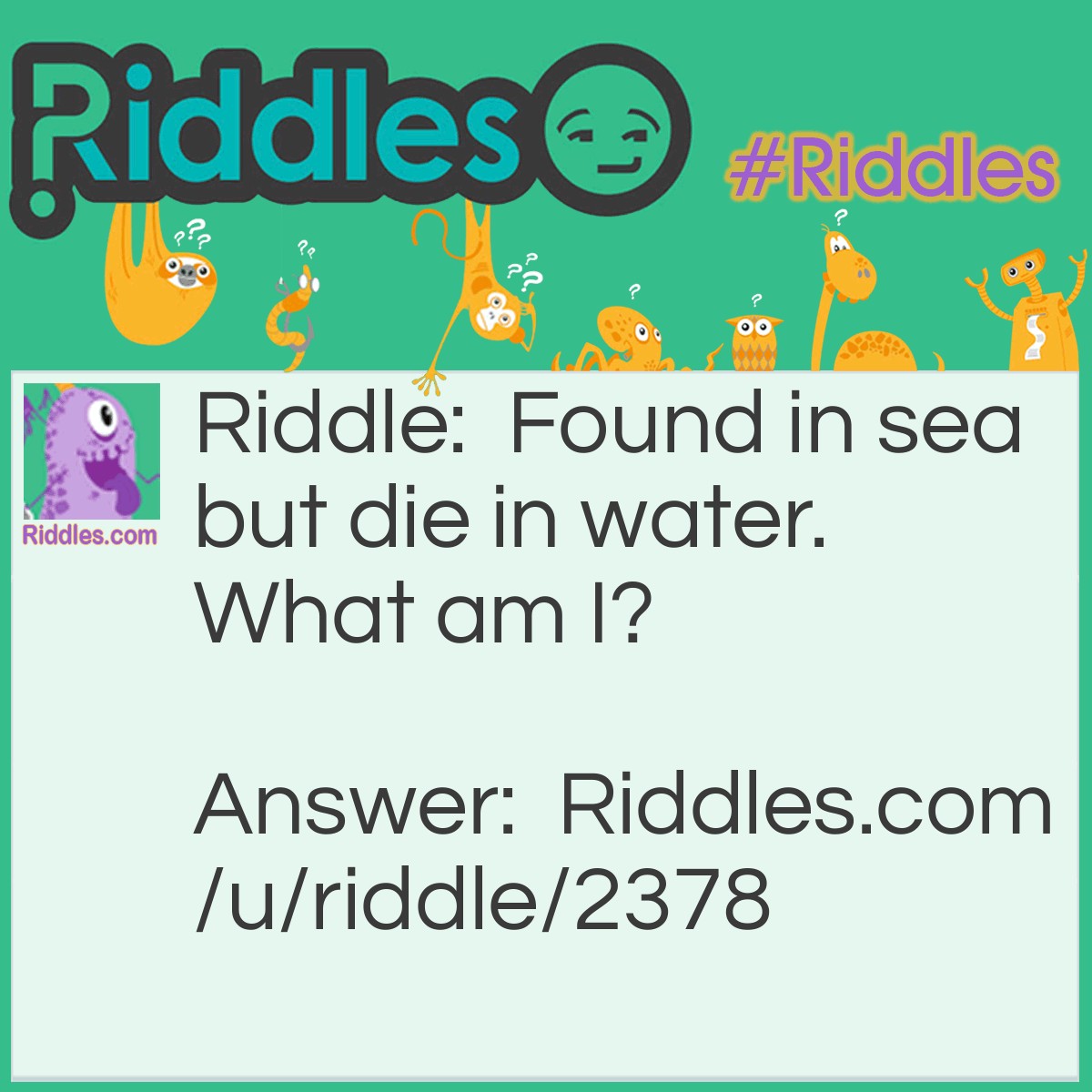 Riddles

#Riddles

Riddles.com

Riddle: Found in sea but die in water. What am I?

Answer: Riddles.com/u/riddle/2378